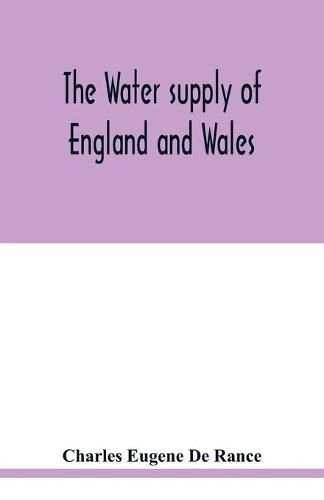 The Water supply of England and Wales

Charles Eugene De Rance